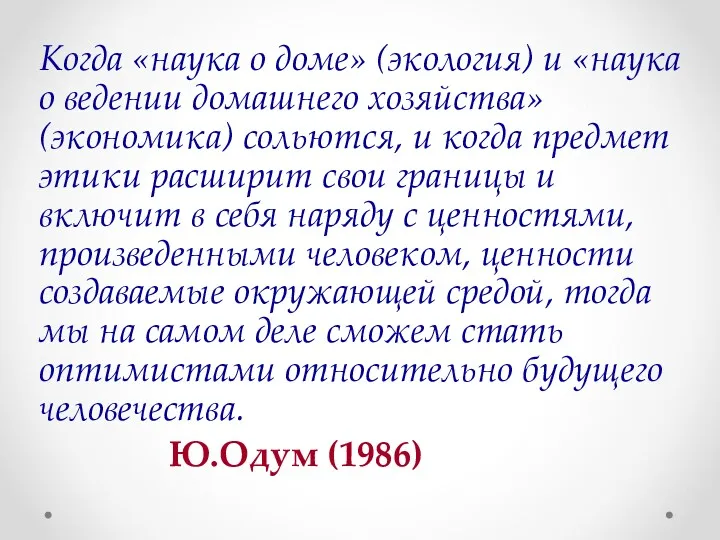 Когда «наука о доме» (экология) и «наука о ведении домашнего хозяйства» (экономика) сольются, и когда предмет этики расширит свои границы и включит в себя наряду с ценностями, произведенными человеком, ценности создаваемые окружающей средой, тогда мы на самом деле сможем стать оптимистами относительно будущего человечества.

Ю.Одум (1986)